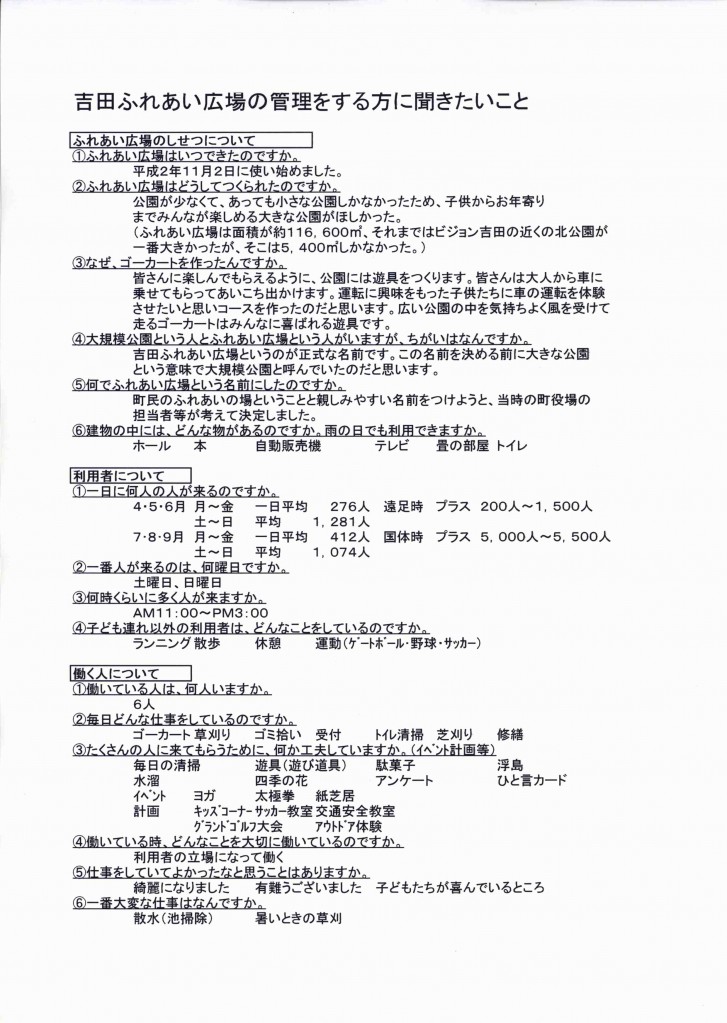 吉田ふれあい広場の管理をする方に聞きたいこと

ふれあい広場のしせつについて
①ふれあい広場はいつできたのですか。
平成2年11月2日に使い始めました。
②ふれあい広場はどうしてつくられたのですか。
公園が少なくて、あっても小さな公園しかなかったため、子供からお年寄りまでみんなが楽しめる大きな公園がほしかった。
（ふれあい広場は面積が約116，600㎡、それまではビジョン吉田の近くの北公園が一番大きかったが、そこは5，400㎡しかなかった。）
③なぜ、ゴーカートを作ったんですか。
皆さんに楽しんでもらえるように、公園には遊具をつくります。皆さんは大人から車に乗せてもらってあいこち出かけます。運転に興味をもった子供たちに車の運転を体験させたいと思いコースを作ったのだと思います。広い公園の中を気持ちよく風を受けて走るゴーカートはみんなに喜ばれる遊具です。
④大規模公園という人とふれあい広場という人がいますが、ちがいはなんですか。
吉田ふれあい広場というのが正式な名前です。この名前を決める前に大きな公園という意味で大規模公園と呼んでいたのだと思います。
⑤何でふれあい広場という名前にしたのですか。
町民のふれあいの場ということと親しみやすい名前をつけようと、当時の町役場の担当者等が考えて決定しました。
⑥建物の中には、どんな物があるのですか。雨の日でも利用できますか。
ホール　本　自動販売機　テレビ　畳の部屋　トイレ

利用者について
①一日に何人の人が来るのですか。
4･5･6月　月～金　一日平均　276人　遠足時　プラス　200人～1，500人
土～日　平均　1，281人
7･8･9月　月～金　一日平均　412人　国体時　プラス　5，000人～5，500人
土～日　平均　1，074人
②一番人が来るのは、何曜日ですか。
土曜日、日曜日
③何時くらいに多く人が来ますか。
AM11:00～PM3:00
④子ども連れ以外の利用者は、どんなことをしているのですか。
ランニング 散歩　休憩　運動（ゲートボール・野球・サッカー）

働く人について
①働いている人は、何人いますか。
6人
②毎日どんな仕事をしているのですか。
ゴーカート 草刈り　ゴミ拾い　受付　トイレ清掃　芝刈り　修繕
③たくさんの人に来てもらうために、何か工夫していますか。（イベント計画等）
毎日の清掃　遊具（遊び道具）　駄菓子　浮島
水溜　四季の花　アンケート　ひと言カード
イベント　ヨガ　太極拳　紙芝居
計画　キッズコーナー サッカー教室 交通安全教室
グランドゴルフ大会　アウトドア体験
④働いている時、どんなことを大切に働いているのですか。
利用者の立場になって働く
⑤仕事をしていてよかったなと思うことはありますか。
綺麗になりました　有難うございました　子どもたちが喜んでいるところ
⑥一番大変な仕事はなんですか。
散水（池掃除）　暑いときの草刈